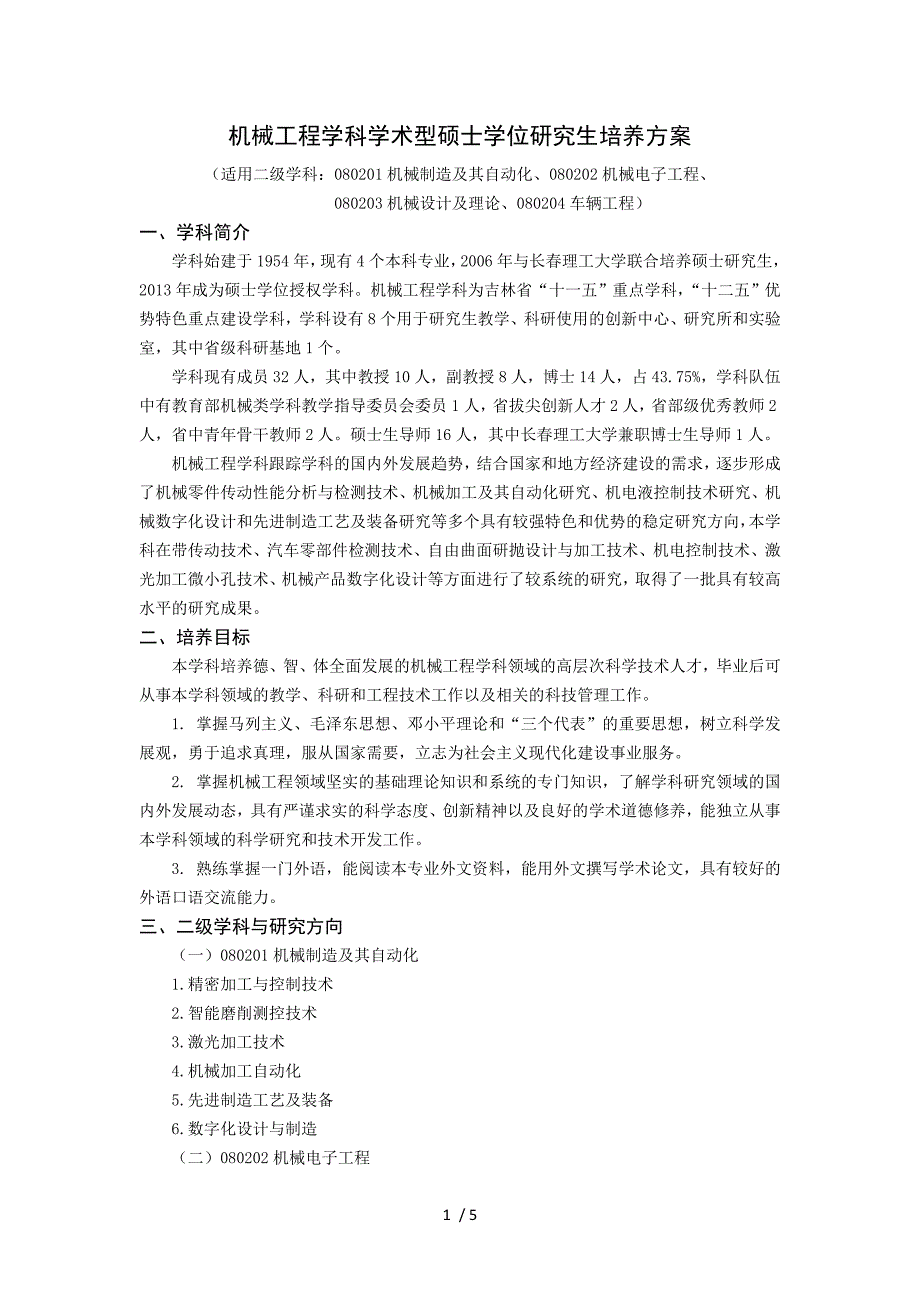 机械工程学科学术型硕士学位研究生培养方案

（适用二级学科：080201 机械制造及其自动化、080202 机械电子工程、080203 机械设计及理论、080204 车辆工程）

一、学科简介

学科始建于 1954 年，现有 4 个本科专业，2006 年与长春理工大学联合培养硕士研究生，2013 年成为硕士学位授权学科。机械工程学科为吉林省“十一五”重点学科，“十二五”优势特色重点建设学科，学科设有 8 个用于研究生教学、科研使用的创新中心、研究所和实验室，其中省级科研基地 1 个。

学科现有成员 32 人，其中教授 10 人，副教授 8 人，博士 14 人，占 43.75%，学科队伍中有教育部机械类学科教学指导委员会委员 1 人，省拔尖创新人才 2 人，省部级优秀教师 2 人，省中青年骨干教师 2 人。硕士生导师 16 人，其中长春理工大学兼职博士生导师 1 人。

机械工程学科跟踪学科的国内外发展趋势，结合国家和地方经济建设的需求，逐步形成了机械零件传动性能分析与检测技术、机械加工及其自动化研究、机电液控制技术研究、机械数字化设计和先进制造工艺及装备研究等多个具有较强特色和优势的稳定研究方向，本学科在带传动技术、汽车零部件检测技术、自由曲面研抛设计与加工技术、机电控制技术、激光加工微小孔技术、机械产品数字化设计等方面进行了较系统的研究，取得了一批具有较高水平的研究成果。

二、培养目标

本学科培养德、智、体全面发展的机械工程学科领域的高层次科学技术人才，毕业后可从事本学科领域的教学、科研和工程技术工作以及相关的科技管理工作。

1. 掌握马列主义、毛泽东思想、邓小平理论和“三个代表”的重要思想，树立科学发展观，勇于追求真理，服从国家需要，立志为社会主义现代化建设事业服务。

2. 掌握机械工程领域坚实的基础理论知识和系统的专门知识，了解学科研究领域的国内外发展动态，具有严谨求实的科学态度、创新精神以及良好的学术道德修养，能独立从事本学科领域的科学研究和技术开发工作。

3. 熟练掌握一门外语，能阅读本专业外文资料，能用外文撰写学术论文，具有较好的外语口语交流能力。

三、二级学科与研究方向

（一）080201 机械制造及其自动化

1.精密加工与控制技术

2.智能磨削测控技术

3.激光加工技术

4.机械加工自动化

5.先进制造工艺及装备

6.数字化设计与制造

（二）080202 机械电子工程

1 / 5